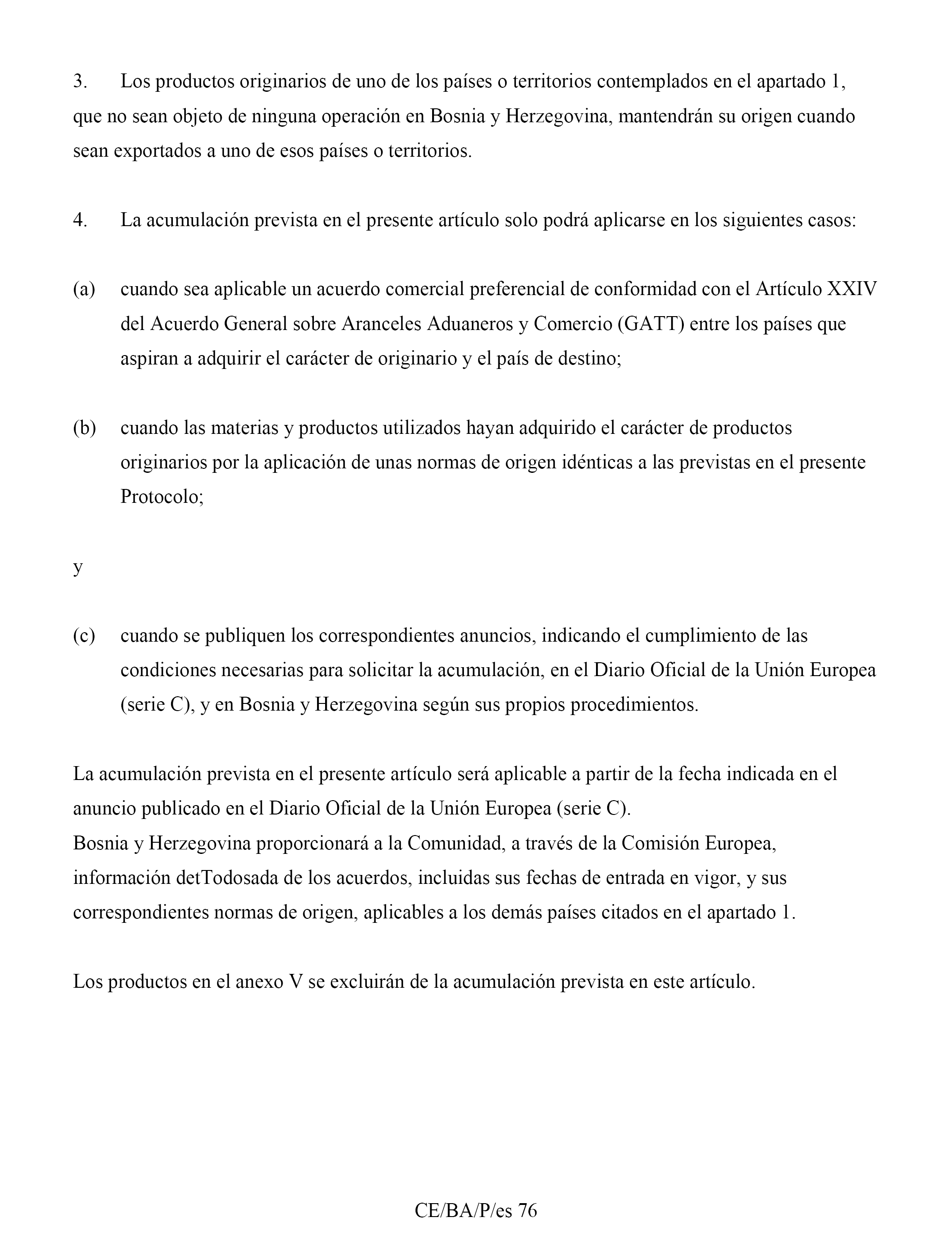 3. Los productos originarios de uno de los países o territorios contemplados en el apartado 1, que no sean objeto de ninguna operación en Bosnia y Herzegovina, mantendrán su origen cuando sean exportados a uno de esos países o territorios.

4. La acumulación prevista en el presente artículo solo podrá aplicarse en los siguientes casos:

(a) cuando sea aplicable un acuerdo comercial preferencial de conformidad con el Artículo XXIV del Acuerdo General sobre Aranceles Aduaneros y Comercio (GATT) entre los países que aspiran a adquirir el carácter de originario y el país de destino;

(b) cuando las materias y productos utilizados hayan adquirido el carácter de productos originarios por la aplicación de unas normas de origen idénticas a las previstas en el presente Protocolo;

y

(c) cuando se publiquen los correspondientes anuncios, indicando el cumplimiento de las condiciones necesarias para solicitar la acumulación, en el Diario Oficial de la Unión Europea (serie C), y en Bosnia y Herzegovina según sus propios procedimientos.

La acumulación prevista en el presente artículo será aplicable a partir de la fecha indicada en el anuncio publicado en el Diario Oficial de la Unión Europea (serie C).
Bosnia y Herzegovina proporcionará a la Comunidad, a través de la Comisión Europea, información detTodosada de los acuerdos, incluidas sus fechas de entrada en vigor, y sus correspondientes normas de origen, aplicables a los demás países citados en el apartado 1.

Los productos en el anexo V se excluirán de la acumulación prevista en este artículo.

CE/BA/P/es 76